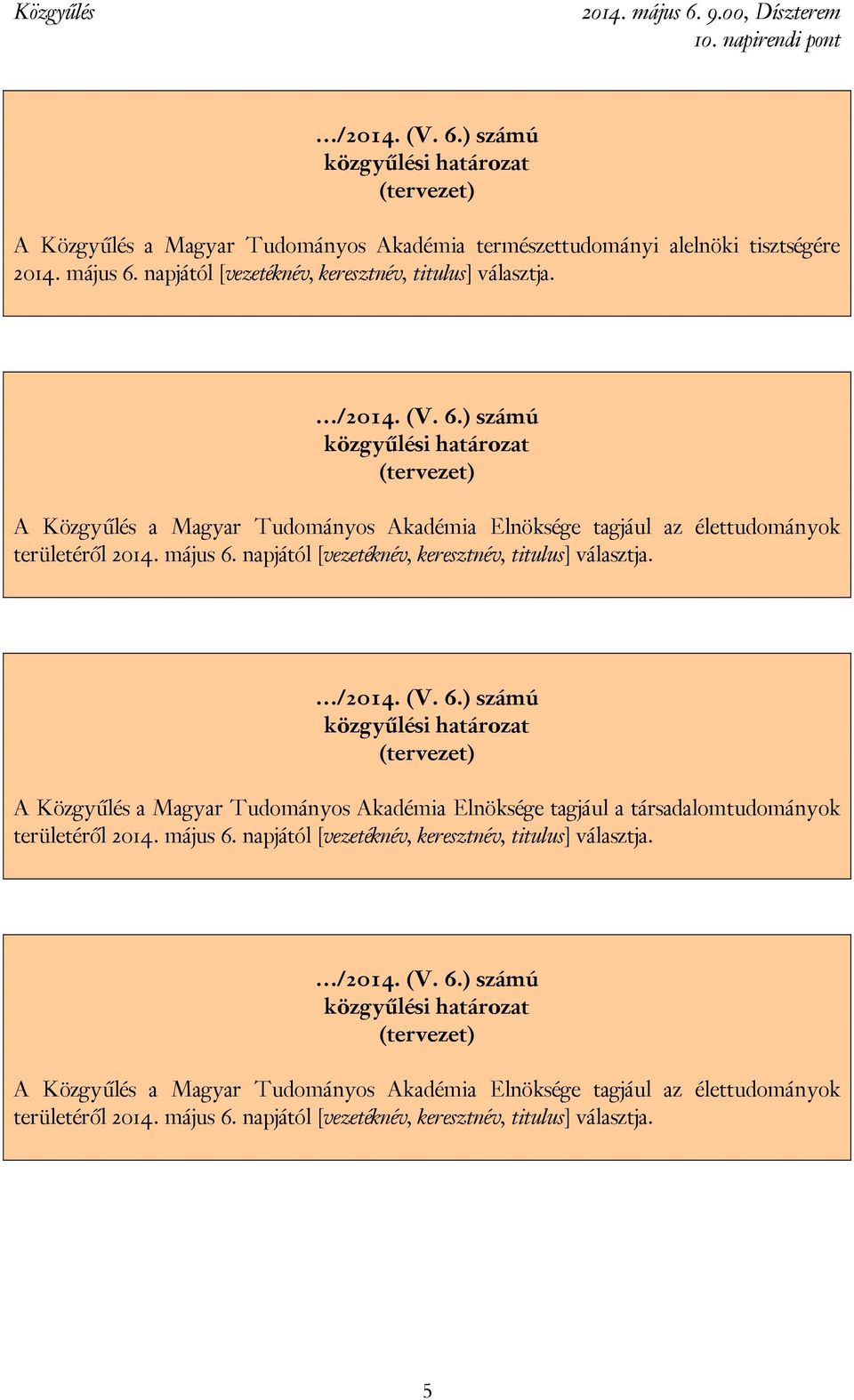 Közgyűlés

2014. május 6. 9.00, Díszterem
10. napirendi pont

…/2014. (V. 6.) számú
közgyűlési határozat
(tervezet)

A Közgyűlés a Magyar Tudományos Akadémia természettudományi alelnöki tisztségére 2014. május 6. napjától [vezetéknév, keresztnév, titulus] választja.

…/2014. (V. 6.) számú
közgyűlési határozat
(tervezet)

A Közgyűlés a Magyar Tudományos Akadémia Elnöksége tagjául az élettudományok területéről 2014. május 6. napjától [vezetéknév, keresztnév, titulus] választja.

…/2014. (V. 6.) számú
közgyűlési határozat
(tervezet)

A Közgyűlés a Magyar Tudományos Akadémia Elnöksége tagjául a társadalomtudományok területéről 2014. május 6. napjától [vezetéknév, keresztnév, titulus] választja.

…/2014. (V. 6.) számú
közgyűlési határozat
(tervezet)

A Közgyűlés a Magyar Tudományos Akadémia Elnöksége tagjául az élettudományok területéről 2014. május 6. napjától [vezetéknév, keresztnév, titulus] választja.

5